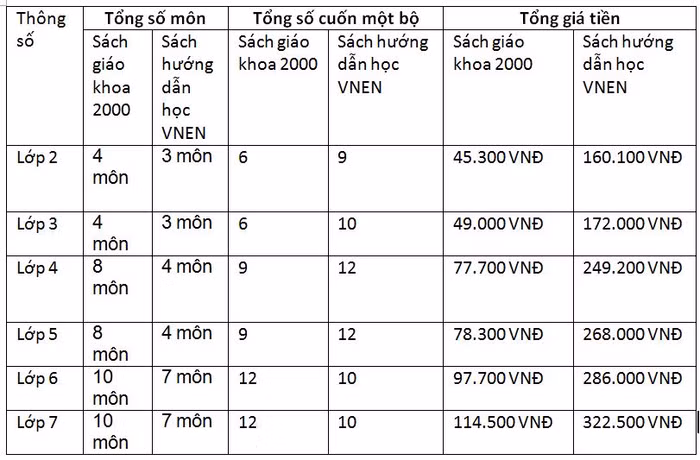 | Thông số | Tổng số môn | | Tổng số cuốn một bộ | | Tổng giá tiền | |
|---|---|---|---|---|---|---|
| | Sách giáo khoa 2000 | Sách hướng dẫn học VNEN | Sách giáo khoa 2000 | Sách hướng dẫn học VNEN | Sách giáo khoa 2000 | Sách hướng dẫn học VNEN |
| Lớp 2 | 4 môn | 3 môn | 6 | 9 | 45.300 VNĐ | 160.100 VNĐ |
| Lớp 3 | 4 môn | 3 môn | 6 | 10 | 49.000 VNĐ | 172.000 VNĐ |
| Lớp 4 | 8 môn | 4 môn | 9 | 12 | 77.700 VNĐ | 249.200 VNĐ |
| Lớp 5 | 8 môn | 4 môn | 9 | 12 | 78.300 VNĐ | 268.000 VNĐ |
| Lớp 6 | 10 môn | 7 môn | 12 | 10 | 97.700 VNĐ | 286.000 VNĐ |
| Lớp 7 | 10 môn | 7 môn | 12 | 10 | 114.500 VNĐ | 322.500 VNĐ |